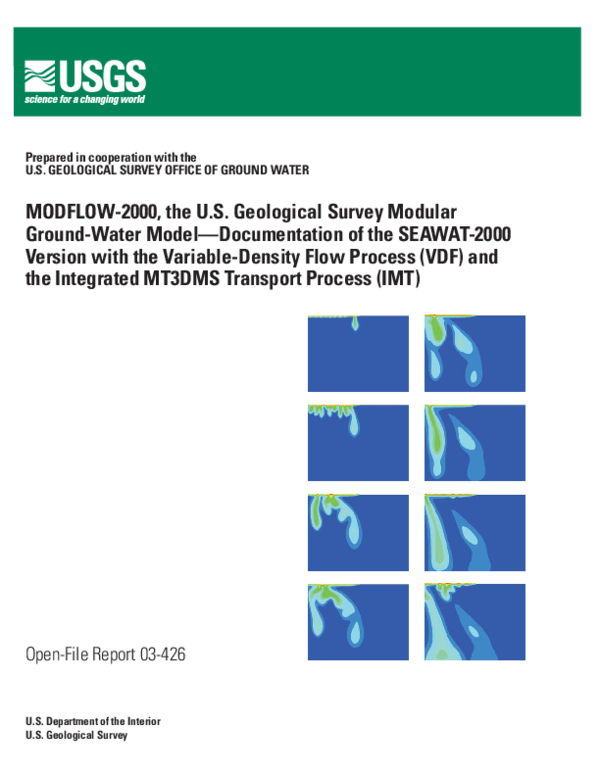 USGS
science for a changing world

Prepared in cooperation with the
U.S. GEOLOGICAL SURVEY OFFICE OF GROUND WATER

MODFLOW-2000, the U.S. Geological Survey Modular Ground-Water Model—Documentation of the SEAWAT-2000 Version with the Variable-Density Flow Process (VDF) and the Integrated MT3DMS Transport Process (IMT)

Open-File Report 03-426

U.S. Department of the Interior
U.S. Geological Survey